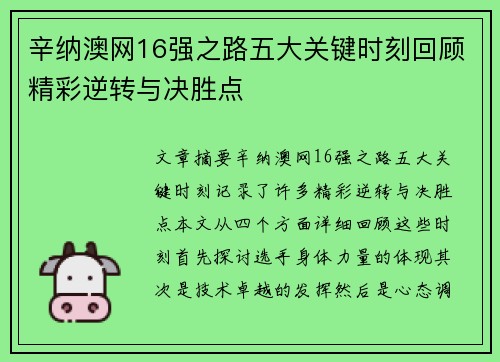 辛纳澳网16强之路五大关键时刻回顾精彩逆转与决胜点

文章摘要辛纳澳网16强之路五大关键时刻记录了许多精彩逆转与决胜点本文从四个方面详细回顾这些时刻首先探讨选手身体力量的体现其次是技术卓越的发挥然后是心态调